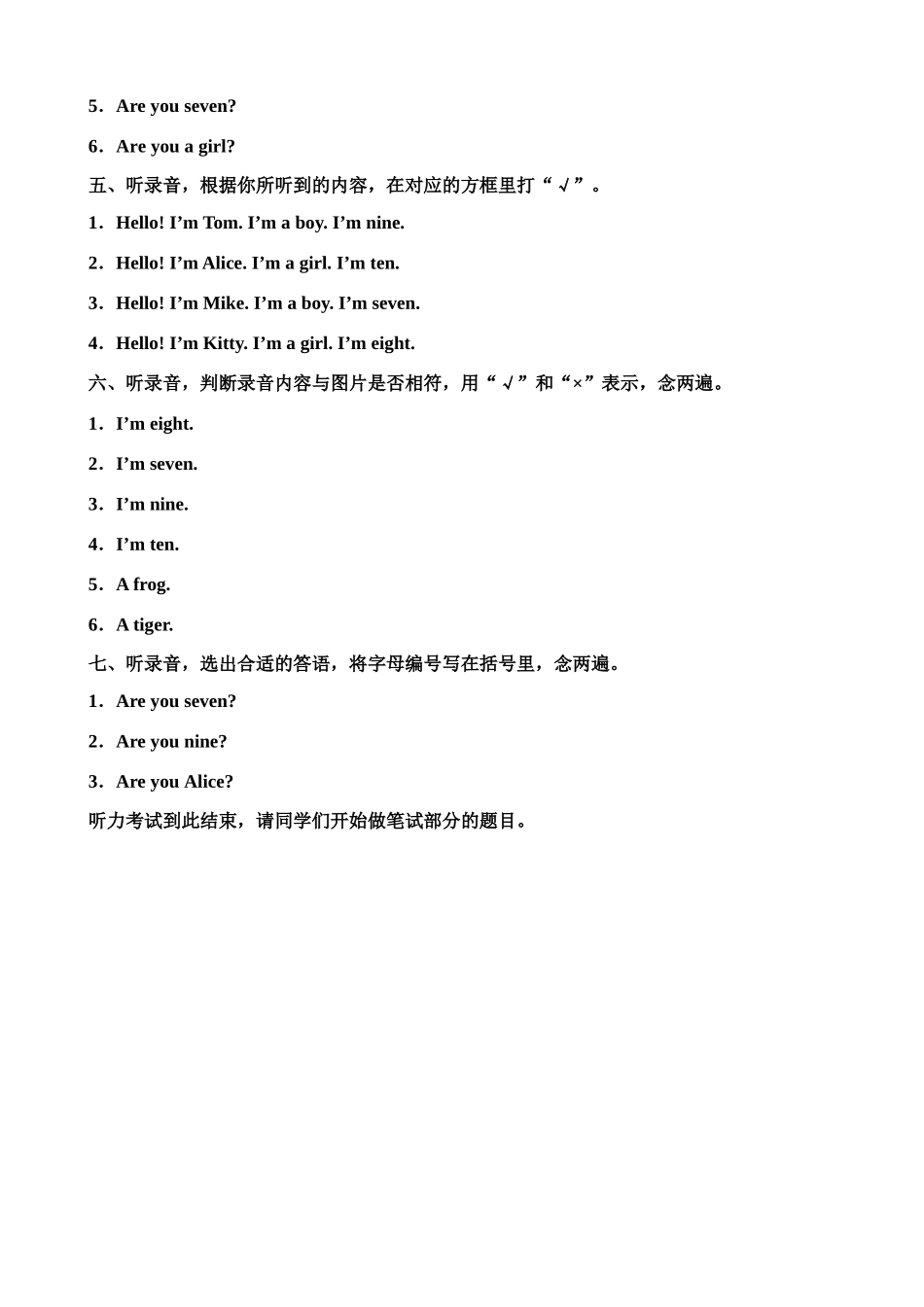 5．Are you seven?

6．Are you a girl?

五、听录音，根据你所听到的内容，在对应的方框里打“√”。

1．Hello! I’m Tom. I’m a boy. I’m nine.

2．Hello! I’m Alice. I’m a girl. I’m ten.

3．Hello! I’m Mike. I’m a boy. I’m seven.

4．Hello! I’m Kitty. I’m a girl. I’m eight.

六、听录音，判断录音内容与图片是否相符，用“√”和“×”表示，念两遍。

1．I’m eight.

2．I’m seven.

3．I’m nine.

4．I’m ten.

5．A frog.

6．A tiger.

七、听录音，选出合适的答语，将字母编号写在括号里，念两遍。

1．Are you seven?

2．Are you nine?

3．Are you Alice?

听力考试到此结束，请同学们开始做笔试部分的题目。